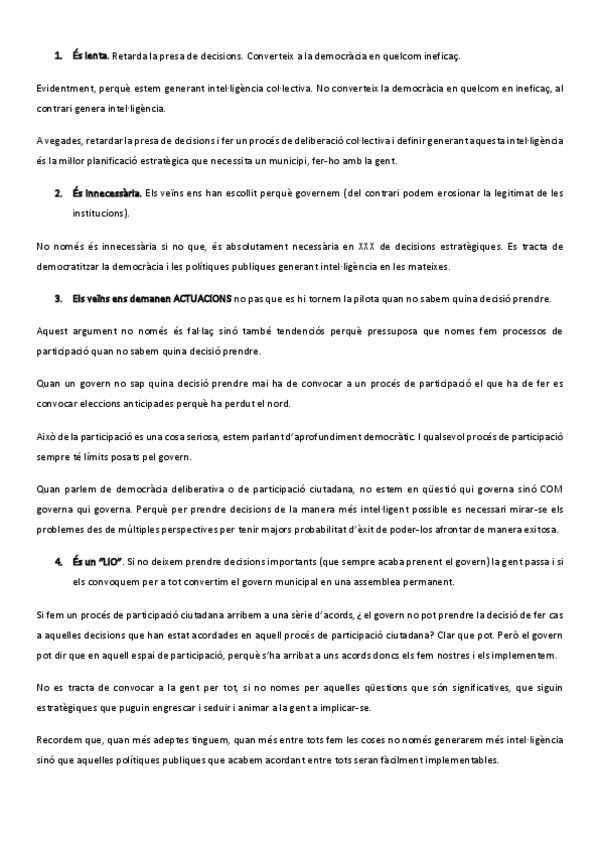 1. És lenta. Retarda la presa de decisions. Converteix a la democràcia en quelcom ineficaç.

Evidentment, perquè estem generant intel·ligència col·lectiva. No converteix la democràcia en quelcom en ineficaç, al contrari genera intel·ligència.

A vegades, retardar la presa de decisions i fer un procés de deliberació col·lectiva i definir generant aquesta intel·ligència és la millor planificació estratègica que necessita un municipi, fer-ho amb la gent.

2. És innecessària. Els veïns ens han escollit perquè governem (del contrari podem erosionar la legitimat de les institucions).

No només és innecessària si no que, és absolutament necessària en XXX de decisions estratègiques. Es tracta de democratitzar la democràcia i les polítiques publiques generant intel·ligència en les mateixes.

3. Els veïns ens demanen ACTUACIONS no pas que es hi tornem la pilota quan no sabem quina decisió prendre.

Aquest argument no només és fal·laç sinó també tendenciós perquè pressuposa que nomes fem processos de participació quan no sabem quina decisió prendre.

Quan un govern no sap quina decisió prendre mai ha de convocar a un procés de participació el que ha de fer es convocar eleccions anticipades perquè ha perdut el nord.

Això de la participació es una cosa seriosa, estem parlant d'aprofundiment democràtic. I qualsevol procés de participació sempre té límits posats pel govern.

Quan parlem de democràcia deliberativa o de participació ciutadana, no estem en qüestió qui governa sinó COM governa qui governa. Perquè per prendre decisions de la manera més intel·ligent possible es necessari mirar-se els problemes des de múltiples perspectives per tenir majors probabilitat d'èxit de poder-los afrontar de manera exitosa.

4. És un "LIO". Si no deixem prendre decisions importants (que sempre acaba prenent el govern) la gent passa i si els convoquem per a tot convertim el govern municipal en una assemblea permanent.

Si fem un procés de participació ciutadana arribem a una sèrie d'acords, ¿ el govern no pot prendre la decisió de fer cas a aquelles decisions que han estat acordades en aquell procés de participació ciutadana? Clar que pot. Però el govern pot dir que en aquell espai de participació, perquè s'ha arribat a uns acords doncs els fem nostres i els implementem.

No es tracta de convocar a la gent per tot, si no nomes per aquelles qüestions que són significatives, que siguin estratègiques que puguin engrescar i seduir i animar a la gent a implicar-se.

Recordem que, quan més adeptes tinguem, quan més entre tots fem les coses no només generarem més intel·ligència sinó que aquelles polítiques publiques que acabem acordant entre tots seran fàcilment implementables.